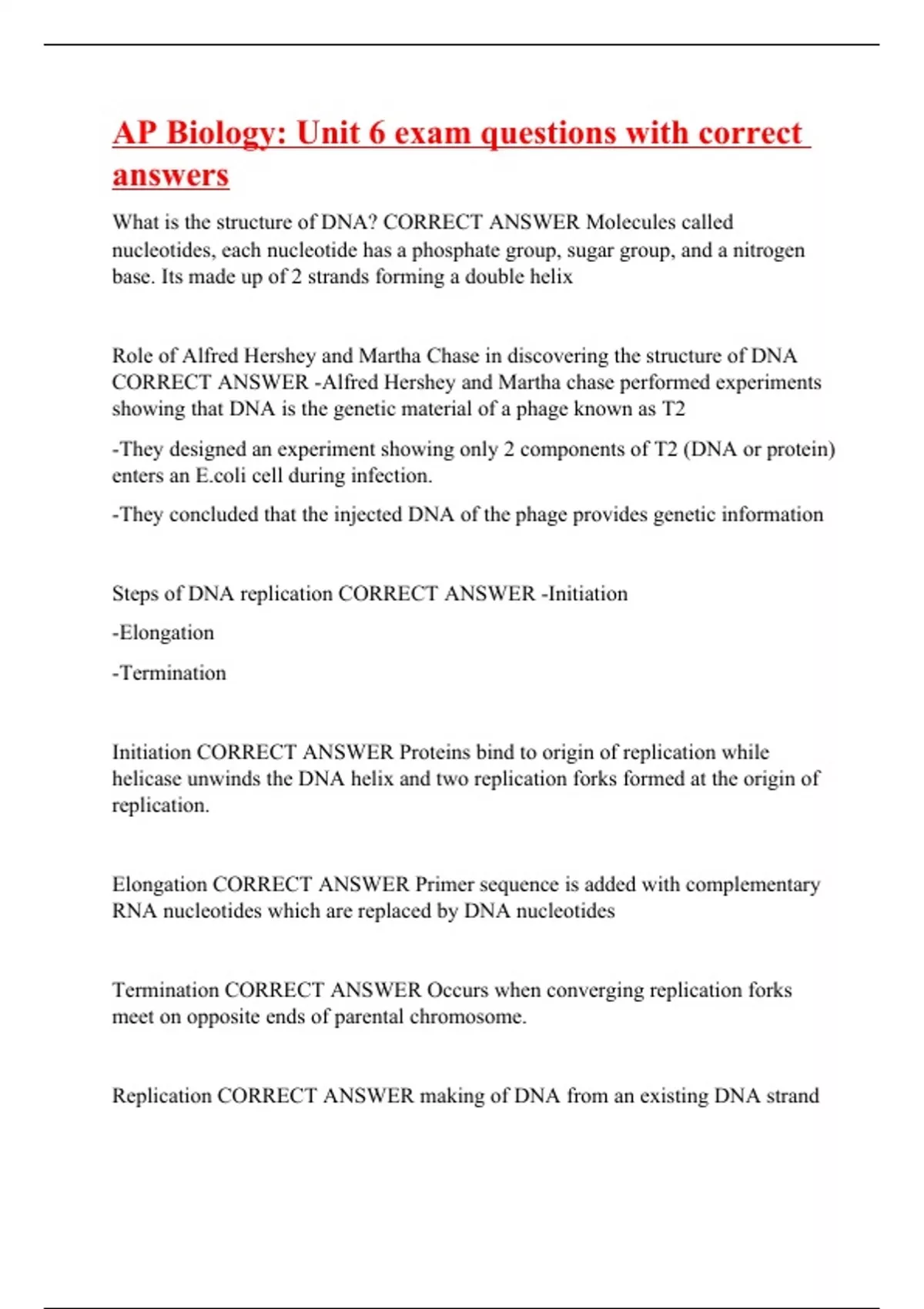 AP Biology: Unit 6 exam questions with correct answers

What is the structure of DNA? CORRECT ANSWER Molecules called nucleotides, each nucleotide has a phosphate group, sugar group, and a nitrogen base. Its made up of 2 strands forming a double helix

Role of Alfred Hershey and Martha Chase in discovering the structure of DNA CORRECT ANSWER -Alfred Hershey and Martha chase performed experiments showing that DNA is the genetic material of a phage known as T2

-They designed an experiment showing only 2 components of T2 (DNA or protein) enters an E.coli cell during infection.

-They concluded that the injected DNA of the phage provides genetic information

Steps of DNA replication CORRECT ANSWER -Initiation

-Elongation

-Termination

Initiation CORRECT ANSWER Proteins bind to origin of replication while helicase unwinds the DNA helix and two replication forks formed at the origin of replication.

Elongation CORRECT ANSWER Primer sequence is added with complementary RNA nucleotides which are replaced by DNA nucleotides

Termination CORRECT ANSWER Occurs when converging replication forks meet on opposite ends of parental chromosome.

Replication CORRECT ANSWER making of DNA from an existing DNA strand